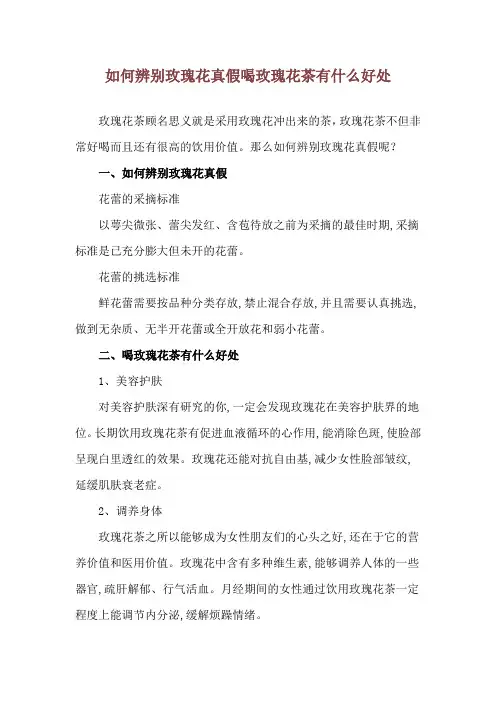 如何辨别玫瑰花真假喝玫瑰花茶有什么好处

玫瑰花茶顾名思义就是采用玫瑰花冲出来的茶,玫瑰花茶不但非常好喝而且还有很高的饮用价值。那么如何辨别玫瑰花真假呢?

一、如何辨别玫瑰花真假

花蕾的采摘标准

以萼尖微张、蕾尖发红、含苞待放之前为采摘的最佳时期,采摘标准是已充分膨大但未开的花蕾。

花蕾的挑选标准

鲜花蕾需要按品种分类存放,禁止混合存放,并且需要认真挑选,做到无杂质、无半开花蕾或全开放花和弱小花蕾。

二、喝玫瑰花茶有什么好处

1、美容护肤

对美容护肤深有研究的你,一定会发现玫瑰花在美容护肤界的地位。长期饮用玫瑰花茶有促进血液循环的心作用,能消除色斑,使脸部呈现白里透红的效果。玫瑰花还能对抗自由基,减少女性脸部皱纹,延缓肌肤衰老症。

2、调养身体

玫瑰花茶之所以能够成为女性朋友们的心头之好,还在于它的营养价值和医用价值。玫瑰花中含有多种维生素,能够调养人体的一些器官,疏肝解郁、行气活血。月经期间的女性通过饮用玫瑰花茶一定程度上能调节内分泌,缓解烦躁情绪。